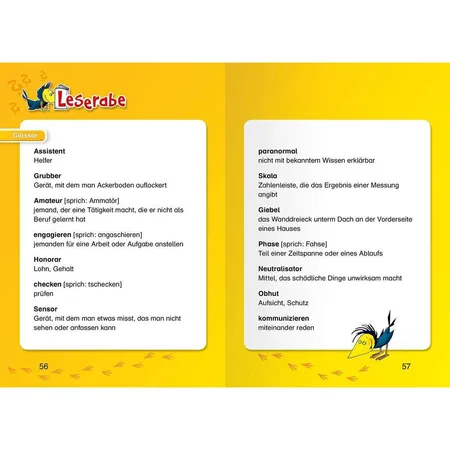 Leserabe

Glossar

Assistent
Helfer

Grubber
Gerät, mit dem man Ackerboden auflockert

Amateur [sprich: Ammatör]
jemand, der eine Tätigkeit macht, die er nicht als Beruf gelernt hat

engagieren [sprich: angaschieren]
jemanden für eine Arbeit oder Aufgabe anstellen

Honorar
Lohn, Gehalt

checken [sprich: tschecken]
prüfen

Sensor
Gerät, mit dem man etwas misst, das man nicht sehen oder anfassen kann

56

paranormal
nicht mit bekanntem Wissen erklärbar

Skala
Zahlenleiste, die das Ergebnis einer Messung angibt

Giebel
das Wanddreieck unterm Dach an der Vorderseite eines Hauses

Phase [sprich: Fahse]
Teil einer Zeitspanne oder eines Ablaufs

Neutralisator
Mittel, das schädliche Dinge unwirksam macht

Obhut
Aufsicht, Schutz

kommunizieren
miteinander reden

57